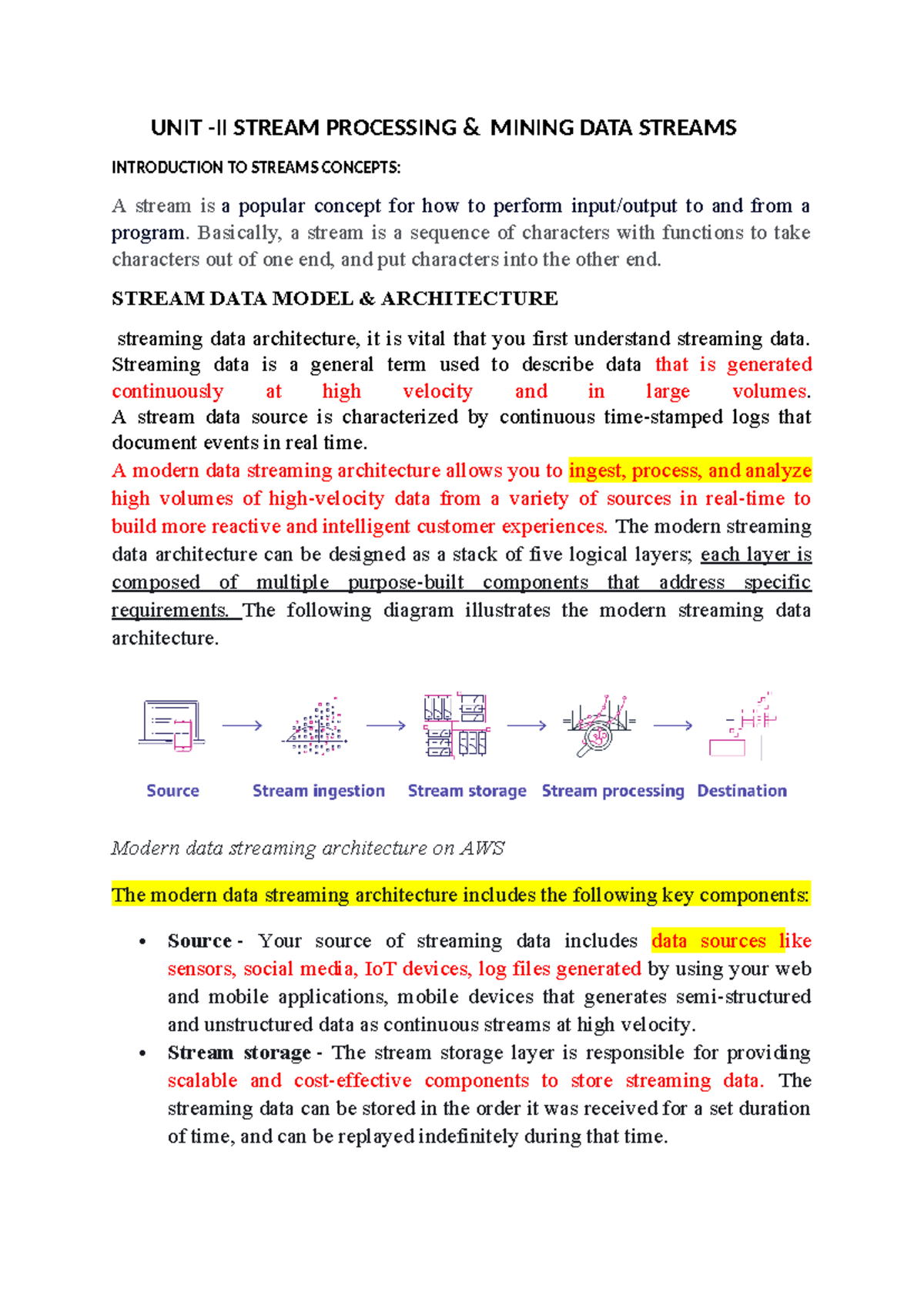 UNIT -II STREAM PROCESSING & MINING DATA STREAMS

INTRODUCTION TO STREAMS CONCEPTS:

A stream is a popular concept for how to perform input/output to and from a program. Basically, a stream is a sequence of characters with functions to take characters out of one end, and put characters into the other end.

STREAM DATA MODEL & ARCHITECTURE

streaming data architecture, it is vital that you first understand streaming data. Streaming data is a general term used to describe data that is generated continuously at high velocity and in large volumes. A stream data source is characterized by continuous time-stamped logs that document events in real time.
A modern data streaming architecture allows you to ingest, process, and analyze high volumes of high-velocity data from a variety of sources in real-time to build more reactive and intelligent customer experiences. The modern streaming data architecture can be designed as a stack of five logical layers; each layer is composed of multiple purpose-built components that address specific requirements. The following diagram illustrates the modern streaming data architecture.

Source Stream ingestion Stream storage Stream processing Destination

Modern data streaming architecture on AWS

The modern data streaming architecture includes the following key components:

• Source - Your source of streaming data includes data sources like sensors, social media, IoT devices, log files generated by using your web and mobile applications, mobile devices that generates semi-structured and unstructured data as continuous streams at high velocity.
• Stream storage - The stream storage layer is responsible for providing scalable and cost-effective components to store streaming data. The streaming data can be stored in the order it was received for a set duration of time, and can be replayed indefinitely during that time.